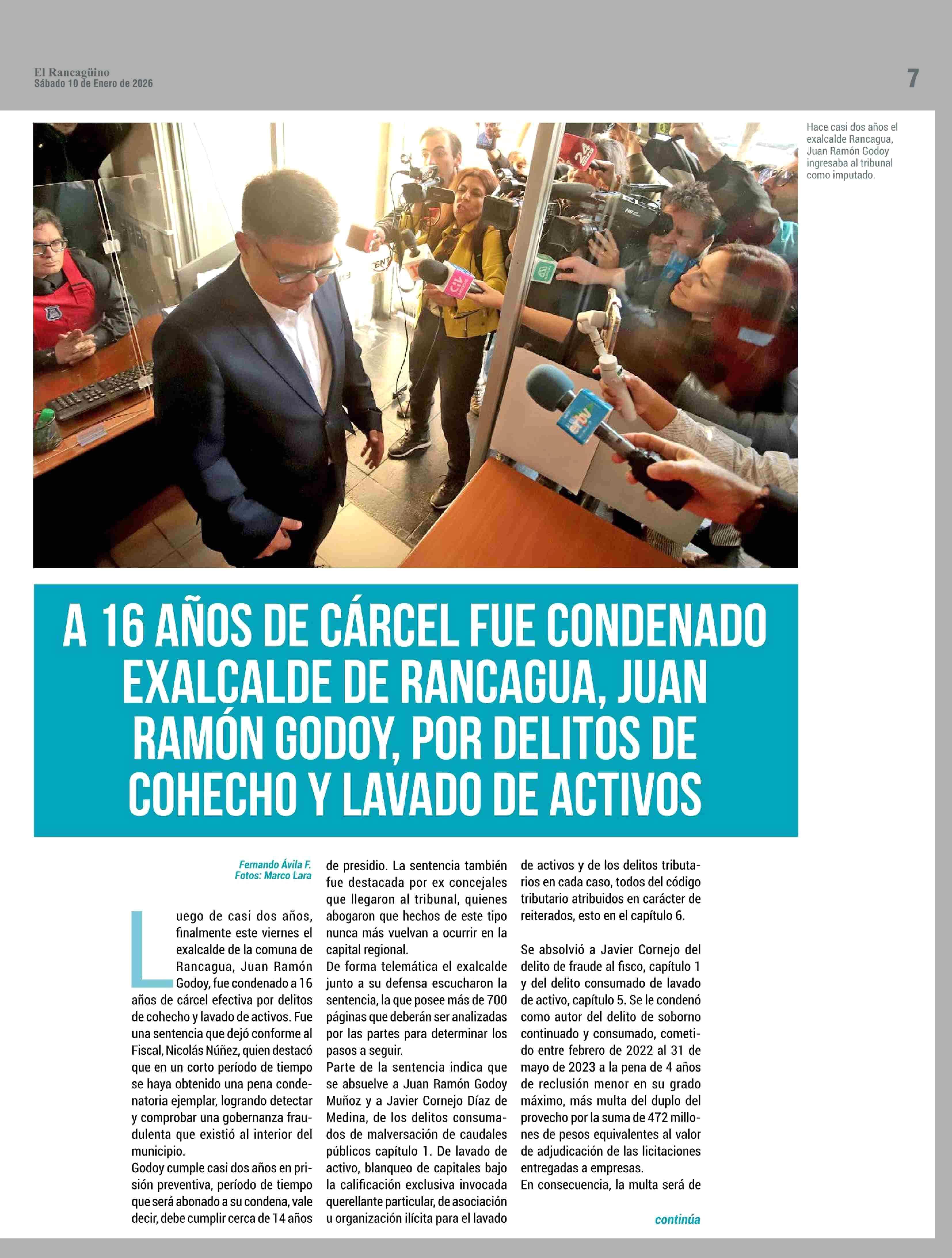 El Rancagüino
Sábado 10 de Enero de 2026

7

Hace casi dos años el exalcalde Rancagua, Juan Ramón Godoy ingresaba al tribunal como imputado.

A 16 AÑOS DE CÁRCEL FUE CONDENADO EXALCALDE DE RANCAGUA, JUAN RAMÓN GODOY, POR DELITOS DE COHECHO Y LAVADO DE ACTIVOS

Fernando Ávila F.
Fotos: Marco Lara

Luego de casi dos años, finalmente este viernes el exalcalde de la comuna de Rancagua, Juan Ramón Godoy, fue condenado a 16 años de cárcel efectiva por delitos de cohecho y lavado de activos. Fue una sentencia que dejó conforme al Fiscal, Nicolás Núñez, quien destacó que en un corto período de tiempo se haya obtenido una pena condenatoria ejemplar, logrando detectar y comprobar una gobernanza fraudulenta que existió al interior del municipio.
Godoy cumple casi dos años en prisión preventiva, período de tiempo que será abonado a su condena, vale decir, debe cumplir cerca de 14 años de presidio. La sentencia también fue destacada por ex concejales que llegaron al tribunal, quienes abogaron que hechos de este tipo nunca más vuelvan a ocurrir en la capital regional.
De forma telemática el exalcalde junto a su defensa escucharon la sentencia, la que posee más de 700 páginas que deberán ser analizadas por las partes para determinar los pasos a seguir.
Parte de la sentencia indica que se absuelve a Juan Ramón Godoy Muñoz y a Javier Cornejo Díaz de Medina, de los delitos consumados de malversación de caudales públicos capítulo 1. De lavado de activo, blanqueo de capitales bajo la calificación exclusiva invocada querellante particular, de asociación u organización ilícita para el lavado de activos y de los delitos tributarios en cada caso, todos del código tributario atribuidos en carácter de reiterados, esto en el capítulo 6.

Se absolvió a Javier Cornejo del delito de fraude al fisco, capítulo 1 y del delito consumado de lavado de activo, capítulo 5. Se le condenó como autor del delito de soborno continuado y consumado, cometido entre febrero de 2022 al 31 de mayo de 2023 a la pena de 4 años de reclusión menor en su grado máximo, más multa del duplo del provecho por la suma de 472 millones de pesos equivalentes al valor de adjudicación de las licitaciones entregadas a empresas.
En consecuencia, la multa será de

continúa